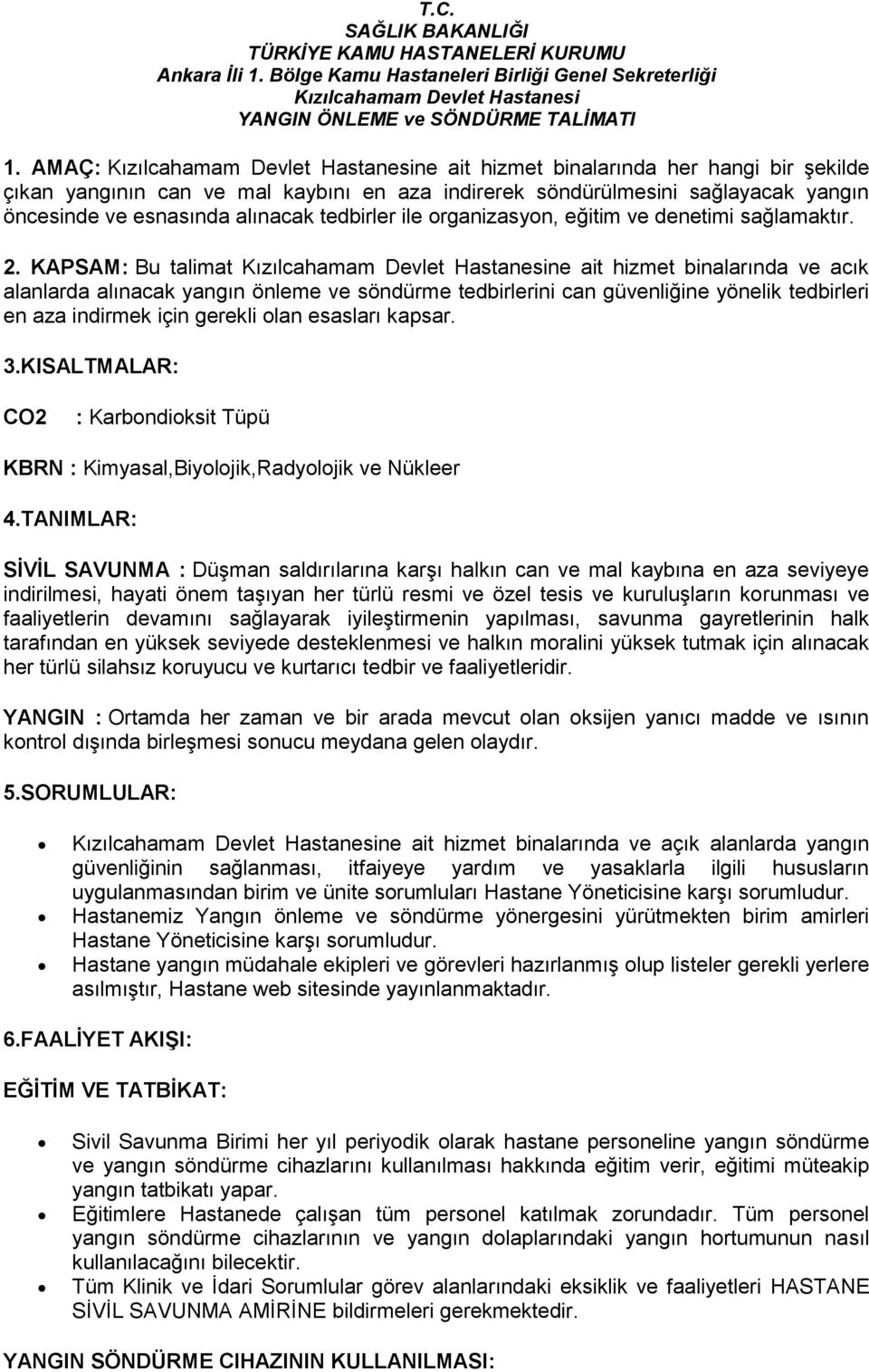 T.C.
SAĞLIK BAKANLIĞI
TÜRKİYE KAMU HASTANELERİ KURUMU
Ankara İli 1. Bölge Kamu Hastaneleri Birliği Genel Sekreterliği
Kızılcahamam Devlet Hastanesi
YANGIN ÖNLEME ve SÖNDÜRME TALİMATI

1. AMAÇ: Kızılcahamam Devlet Hastanesine ait hizmet binalarında her hangi bir şekilde çıkan yangının can ve mal kaybını en aza indirerek söndürülmesini sağlayacak yangın öncesinde ve esnasında alınacak tedbirler ile organizasyon, eğitim ve denetimi sağlamaktır.

2. KAPSAM: Bu talimat Kızılcahamam Devlet Hastanesine ait hizmet binalarında ve acık alanlarda alınacak yangın önleme ve söndürme tedbirlerini can güvenliğine yönelik tedbirleri en aza indirmek için gerekli olan esasları kapsar.

3.KISALTMALAR:

CO2 : Karbondioksit Tüpü

KBRN : Kimyasal,Biyolojik,Radyolojik ve Nükleer

4.TANIMLAR:

SİVİL SAVUNMA : Düşman saldırılarına karşı halkın can ve mal kaybına en aza seviyeye indirilmesi, hayati önem taşıyan her türlü resmi ve özel tesis ve kuruluşların korunması ve faaliyetlerin devamını sağlayarak iyileştirmenin yapılması, savunma gayretlerinin halk tarafından en yüksek seviyede desteklenmesi ve halkın moralini yüksek tutmak için alınacak her türlü silahsız koruyucu ve kurtarıcı tedbir ve faaliyetleridir.

YANGIN : Ortamda her zaman ve bir arada mevcut olan oksijen yanıcı madde ve ısının kontrol dışında birleşmesi sonucu meydana gelen olaydır.

5.SORUMLULAR:

• Kızılcahamam Devlet Hastanesine ait hizmet binalarında ve açık alanlarda yangın güvenliğinin sağlanması, itfaiyeye yardım ve yasaklarla ilgili hususların uygulanmasından birim ve ünite sorumluları Hastane Yöneticisine karşı sorumludur.
• Hastanemiz Yangın önleme ve söndürme yönergesini yürütmekten birim amirleri Hastane Yöneticisine karşı sorumludur.
• Hastane yangın müdahale ekipleri ve görevleri hazırlanmış olup listeler gerekli yerlere asılmıştır, Hastane web sitesinde yayınlanmaktadır.

6.FAALİYET AKIŞI:

EĞİTİM VE TATBİKAT:

• Sivil Savunma Birimi her yıl periyodik olarak hastane personeline yangın söndürme ve yangın söndürme cihazlarını kullanılması hakkında eğitim verir, eğitimi müteakip yangın tatbikatı yapar.
• Eğitimlere Hastanede çalışan tüm personel katılmak zorundadır. Tüm personel yangın söndürme cihazlarının ve yangın dolaplarındaki yangın hortumunun nasıl kullanılacağını bilecektir.
• Tüm Klinik ve İdari Sorumlular görev alanlarındaki eksiklik ve faaliyetleri HASTANE SİVİL SAVUNMA AMİRİNE bildirmeleri gerekmektedir.

YANGIN SÖNDÜRME CIHAZININ KULLANILMASI: